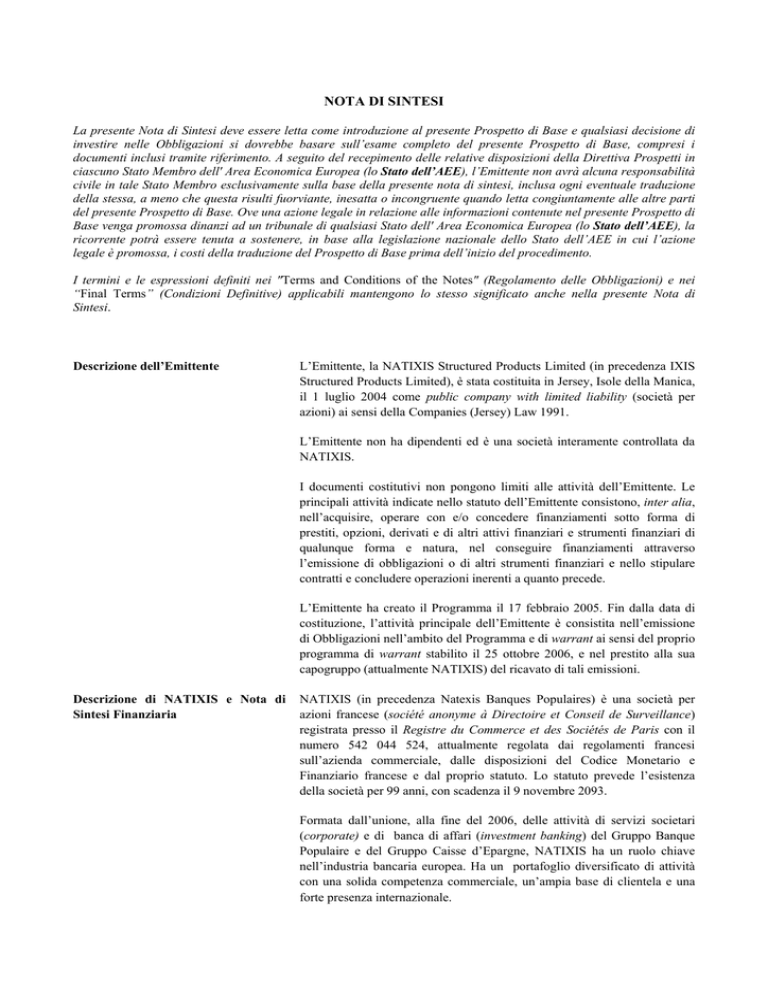 NOTA DI SINTESI

La presente Nota di Sintesi deve essere letta come introduzione al presente Prospetto di Base e qualsiasi decisione di investire nelle Obbligazioni si dovrebbe basare sull'esame completo del presente Prospetto di Base, compresi i documenti inclusi tramite riferimento. A seguito del recepimento delle relative disposizioni della Direttiva Prospetti in ciascuno Stato Membro dell' Area Economica Europea (lo Stato dell'AEE), l'Emittente non avrà alcuna responsabilità civile in tale Stato Membro esclusivamente sulla base della presente nota di sintesi, inclusa ogni eventuale traduzione della stessa, a meno che questa risulti fuorviante, inesatta o incongruente quando letta congiuntamente alle altre parti del presente Prospetto di Base. Ove una azione legale in relazione alle informazioni contenute nel presente Prospetto di Base venga promossa dinanzi ad un tribunale di qualsiasi Stato dell' Area Economica Europea (lo Stato dell'AEE), la ricorrente potrà essere tenuta a sostenere, in base alla legislazione nazionale dello Stato dell'AEE in cui l'azione legale è promossa, i costi della traduzione del Prospetto di Base prima dell'inizio del procedimento.

I termini e le espressioni definiti nei "Terms and Conditions of the Notes" (Regolamento delle Obbligazioni) e nei "Final Terms" (Condizioni Definitive) applicabili mantengono lo stesso significato anche nella presente Nota di Sintesi.

Descrizione dell'Emittente

L'Emittente, la NATIXIS Structured Products Limited (in precedenza IXIS Structured Products Limited), è stata costituita in Jersey, Isole della Manica, il 1 luglio 2004 come public company with limited liability (società per azioni) ai sensi della Companies (Jersey) Law 1991.

L'Emittente non ha dipendenti ed è una società interamente controllata da NATIXIS.

I documenti costitutivi non pongono limiti alle attività dell'Emittente. Le principali attività indicate nello statuto dell'Emittente consistono, inter alia, nell'acquisire, operare con e/o concedere finanziamenti sotto forma di prestiti, opzioni, derivati e di altri attivi finanziari e strumenti finanziari di qualunque forma e natura, nel conseguire finanziamenti attraverso l'emissione di obbligazioni o di altri strumenti finanziari e nello stipulare contratti e concludere operazioni inerenti a quanto precede.

L'Emittente ha creato il Programma il 17 febbraio 2005. Fin dalla data di costituzione, l'attività principale dell'Emittente è consistita nell'emissione di Obbligazioni nell'ambito del Programma e di warrant ai sensi del proprio programma di warrant stabilito il 25 ottobre 2006, e nel prestito alla sua capogruppo (attualmente NATIXIS) del ricavato di tali emissioni.

Descrizione di NATIXIS e Nota di Sintesi Finanziaria

NATIXIS (in precedenza Natexis Banques Populaires) è una società per azioni francese (société anonyme à Directoire et Conseil de Surveillance) registrata presso il Registre du Commerce et des Sociétés de Paris con il numero 542 044 524, attualmente regolata dai regolamenti francesi sull'azienda commerciale, dalle disposizioni del Codice Monetario e Finanziario francese e dal proprio statuto. Lo statuto prevede l'esistenza della società per 99 anni, con scadenza il 9 novembre 2093.

Formata dall'unione, alla fine del 2006, delle attività di servizi societari (corporate) e di banca di affari (investment banking) del Gruppo Banque Populaire e del Gruppo Caisse d'Epargne, NATIXIS ha un ruolo chiave nell'industria bancaria europea. Ha un portafoglio diversificato di attività con una solida competenza commerciale, un'ampia base di clientela e una forte presenza internazionale.